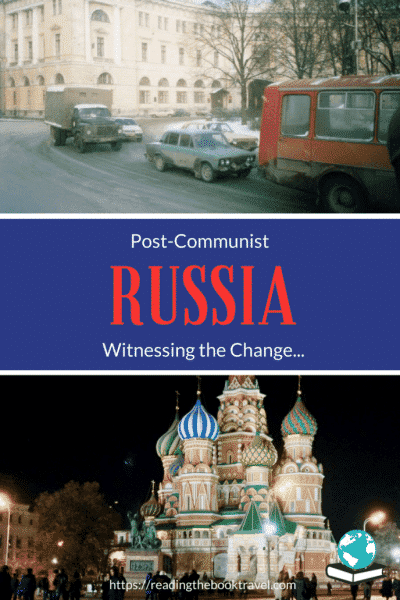 Post-Communist

RUSSIA

Witnessing the Change...

https://readingthebooktravel.com